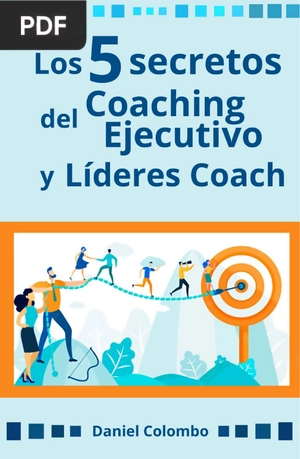 PDF

Los 5 secretos del Coaching Ejecutivo y Líderes Coach

Daniel Colombo